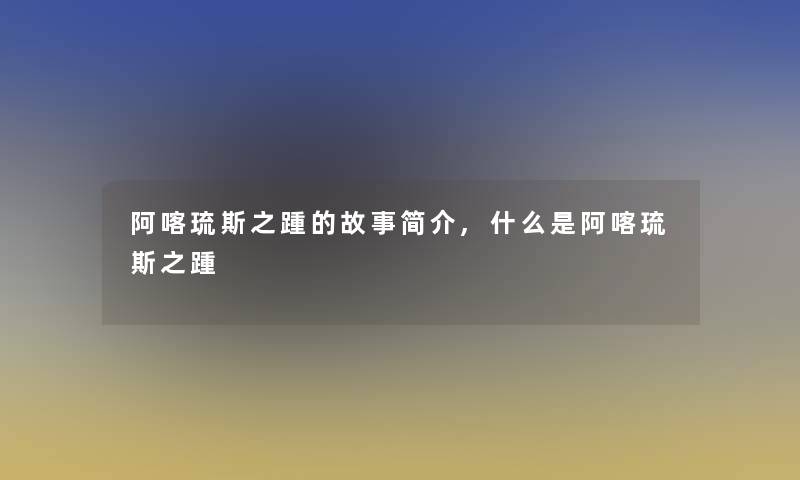 阿喀琉斯之踵的故事简介，什么是阿喀琉斯之踵